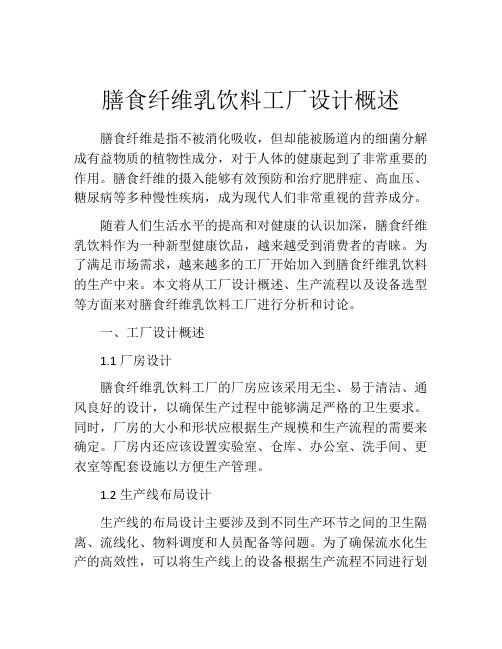 膳食纤维乳饮料工厂设计概述

膳食纤维是指不被消化吸收，但却能被肠道内的细菌分解成有益物质的植物性成分，对于人体的健康起到了非常重要的作用。膳食纤维的摄入能够有效预防和治疗肥胖症、高血压、糖尿病等多种慢性疾病，成为现代人们非常重视的营养成分。

随着人们生活水平的提高和对健康的认识加深，膳食纤维乳饮料作为一种新型健康饮品，越来越受到消费者的青睐。为了满足市场需求，越来越多的工厂开始加入到膳食纤维乳饮料的生产中来。本文将从工厂设计概述、生产流程以及设备选型等方面来对膳食纤维乳饮料工厂进行分析和讨论。

一、工厂设计概述

1.1 厂房设计

膳食纤维乳饮料工厂的厂房应该采用无尘、易于清洁、通风良好的设计，以确保生产过程中能够满足严格的卫生要求。同时，厂房的大小和形状应根据生产规模和生产流程的需要来确定。厂房内还应该设置实验室、仓库、办公室、洗手间、更衣室等配套设施以方便生产管理。

1.2 生产线布局设计

生产线的布局设计主要涉及到不同生产环节之间的卫生隔离、流线化、物料调度和人员配备等问题。为了确保流水化生产的高效性，可以将生产线上的设备根据生产流程不同进行划